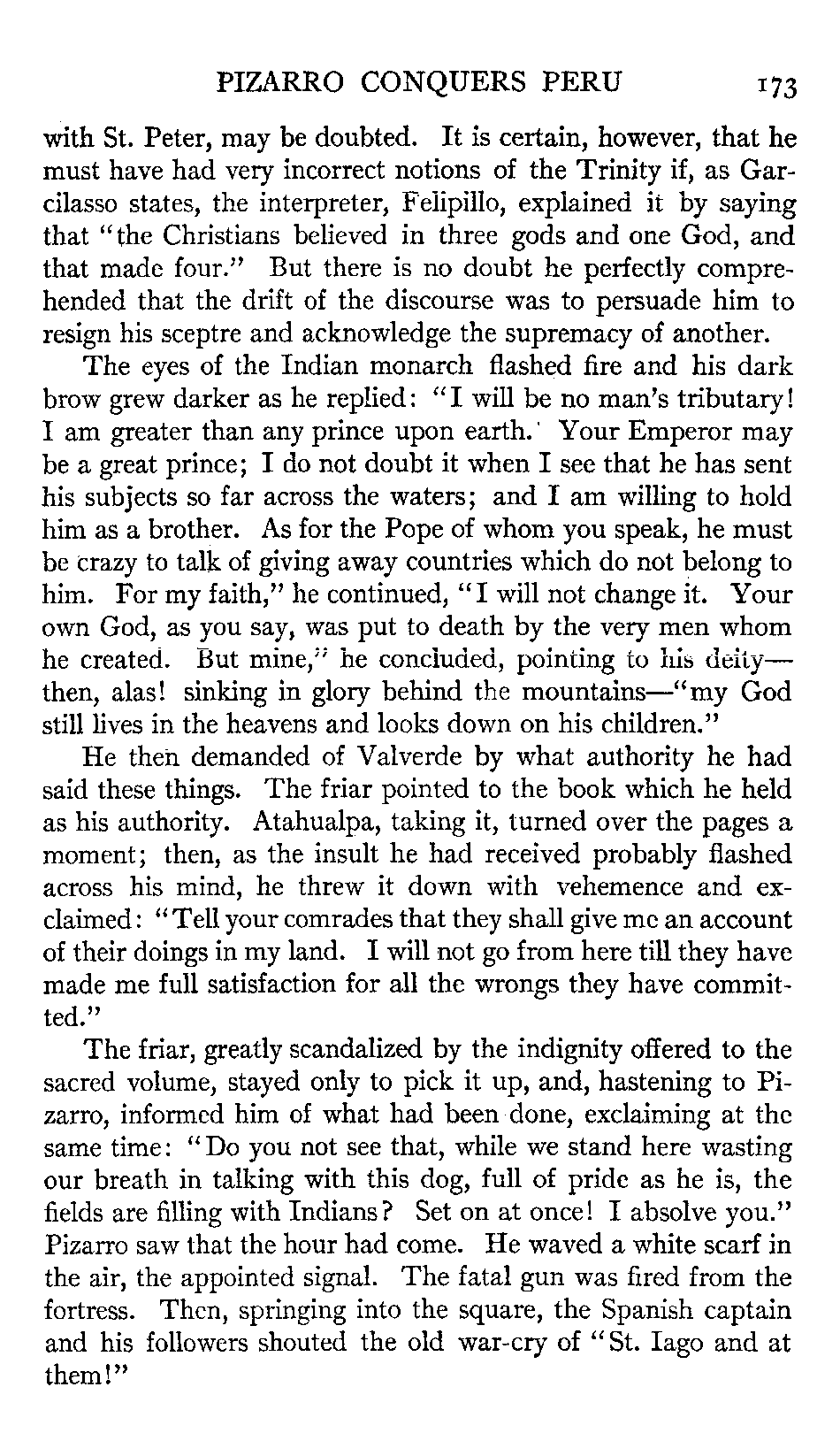 PIZARRO CONQUERS PERU 173

with St. Peter, may be doubted. It is certain, however, that he must have had very incorrect notions of the Trinity if, as Garcilasso states, the interpreter, Felipillo, explained it by saying that "the Christians believed in three gods and one God, and that made four." But there is no doubt he perfectly comprehended that the drift of the discourse was to persuade him to resign his sceptre and acknowledge the supremacy of another.

The eyes of the Indian monarch flashed fire and his dark brow grew darker as he replied: "I will be no man's tributary! I am greater than any prince upon earth. Your Emperor may be a great prince; I do not doubt it when I see that he has sent his subjects so far across the waters; and I am willing to hold him as a brother. As for the Pope of whom you speak, he must be crazy to talk of giving away countries which do not belong to him. For my faith," he continued, "I will not change it. Your own God, as you say, was put to death by the very men whom he created. But mine," he concluded, pointing to his deity—then, alas! sinking in glory behind the mountains—"my God still lives in the heavens and looks down on his children."

He then demanded of Valverde by what authority he had said these things. The friar pointed to the book which he held as his authority. Atahualpa, taking it, turned over the pages a moment; then, as the insult he had received probably flashed across his mind, he threw it down with vehemence and exclaimed: "Tell your comrades that they shall give me an account of their doings in my land. I will not go from here till they have made me full satisfaction for all the wrongs they have committed."

The friar, greatly scandalized by the indignity offered to the sacred volume, stayed only to pick it up, and, hastening to Pizarro, informed him of what had been done, exclaiming at the same time: "Do you not see that, while we stand here wasting our breath in talking with this dog, full of pride as he is, the fields are filling with Indians? Set on at once! I absolve you." Pizarro saw that the hour had come. He waved a white scarf in the air, the appointed signal. The fatal gun was fired from the fortress. Then, springing into the square, the Spanish captain and his followers shouted the old war-cry of "St. Iago and at them!"